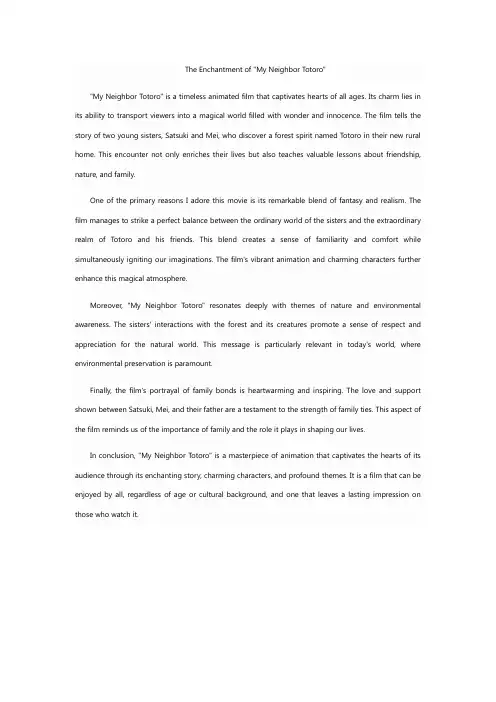 The Enchantment of "My Neighbor Totoro"

"My Neighbor Totoro" is a timeless animated film that captivates hearts of all ages. Its charm lies in its ability to transport viewers into a magical world filled with wonder and innocence. The film tells the story of two young sisters, Satsuki and Mei, who discover a forest spirit named Totoro in their new rural home. This encounter not only enriches their lives but also teaches valuable lessons about friendship, nature, and family.

One of the primary reasons I adore this movie is its remarkable blend of fantasy and realism. The film manages to strike a perfect balance between the ordinary world of the sisters and the extraordinary realm of Totoro and his friends. This blend creates a sense of familiarity and comfort while simultaneously igniting our imaginations. The film's vibrant animation and charming characters further enhance this magical atmosphere.

Moreover, "My Neighbor Totoro" resonates deeply with themes of nature and environmental awareness. The sisters' interactions with the forest and its creatures promote a sense of respect and appreciation for the natural world. This message is particularly relevant in today's world, where environmental preservation is paramount.

Finally, the film's portrayal of family bonds is heartwarming and inspiring. The love and support shown between Satsuki, Mei, and their father are a testament to the strength of family ties. This aspect of the film reminds us of the importance of family and the role it plays in shaping our lives.

In conclusion, "My Neighbor Totoro" is a masterpiece of animation that captivates the hearts of its audience through its enchanting story, charming characters, and profound themes. It is a film that can be enjoyed by all, regardless of age or cultural background, and one that leaves a lasting impression on those who watch it.